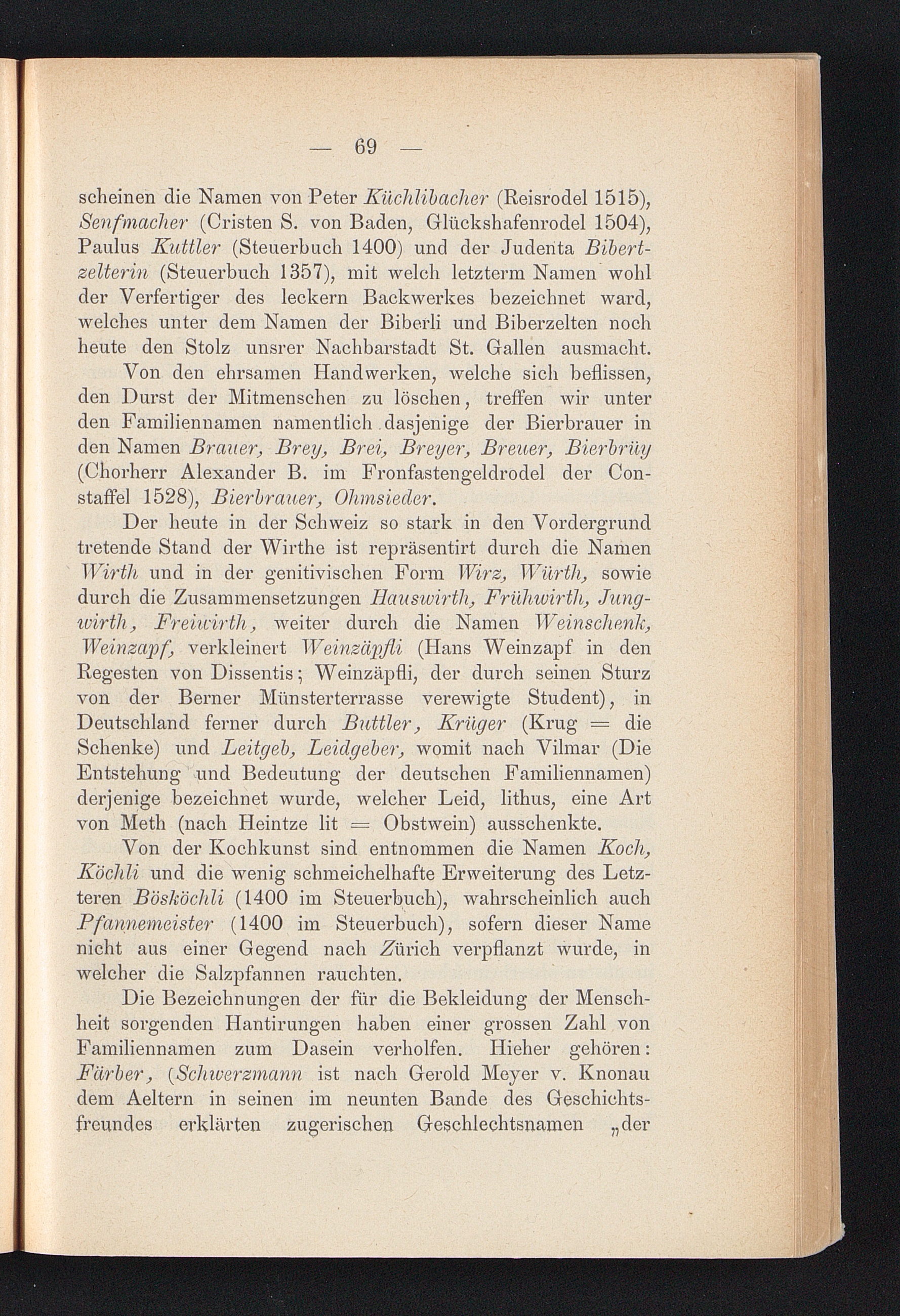 — 69 —

scheinen die Namen von Peter Küchlibacher (Reisrodel 1515), Senfmacher (Cristen S. von Baden, Glückshafenrodel 1504), Paulus Kuttler (Steuerbuch 1400) und der Judenta Bibertzelterin (Steuerbuch 1357), mit welch letzterm Namen wohl der Verfertiger des leckern Backwerkes bezeichnet ward, welches unter dem Namen der Biberli und Biberzelten noch heute den Stolz unsrer Nachbarstadt St. Gallen ausmacht.

Von den ehrsamen Handwerken, welche sich beflissen, den Durst der Mitmenschen zu löschen, treffen wir unter den Familiennamen namentlich dasjenige der Bierbrauer in den Namen Brauer, Brey, Brei, Breyer, Breuer, Bierbrüy (Chorherr Alexander B. im Fronfastengeldrodel der Constaffel 1528), Bierbrauer, Ohmsieder.

Der heute in der Schweiz so stark in den Vordergrund tretende Stand der Wirthe ist repräsentirt durch die Namen Wirth und in der genitivischen Form Wirz, Würth, sowie durch die Zusammensetzungen Hauswirth, Frühwirth, Jungwirth, Freiwirth, weiter durch die Namen Weinschenk, Weinzapf, verkleinert Weinzäpfli (Hans Weinzapf in den Regesten von Dissentis; Weinzäpfli, der durch seinen Sturz von der Berner Münsterterrasse verewigte Student), in Deutschland ferner durch Buttler, Krüger (Krug = die Schenke) und Leitgeb, Leidgeber, womit nach Vilmar (Die Entstehung und Bedeutung der deutschen Familiennamen) derjenige bezeichnet wurde, welcher Leid, lithus, eine Art von Meth (nach Heintze lit = Obstwein) ausschenkte.

Von der Kochkunst sind entnommen die Namen Koch, Köchli und die wenig schmeichelhafte Erweiterung des Letzteren Bösköchli (1400 im Steuerbuch), wahrscheinlich auch Pfannemeister (1400 im Steuerbuch), sofern dieser Name nicht aus einer Gegend nach Zürich verpflanzt wurde, in welcher die Salzpfannen rauchten.

Die Bezeichnungen der für die Bekleidung der Menschheit sorgenden Hantirungen haben einer grossen Zahl von Familiennamen zum Dasein verholfen. Hieher gehören: Färber, (Schwerzmann ist nach Gerold Meyer v. Knonau dem Aeltern in seinen im neunten Bande des Geschichtsfreundes erklärten zugerischen Geschlechtsnamen „der